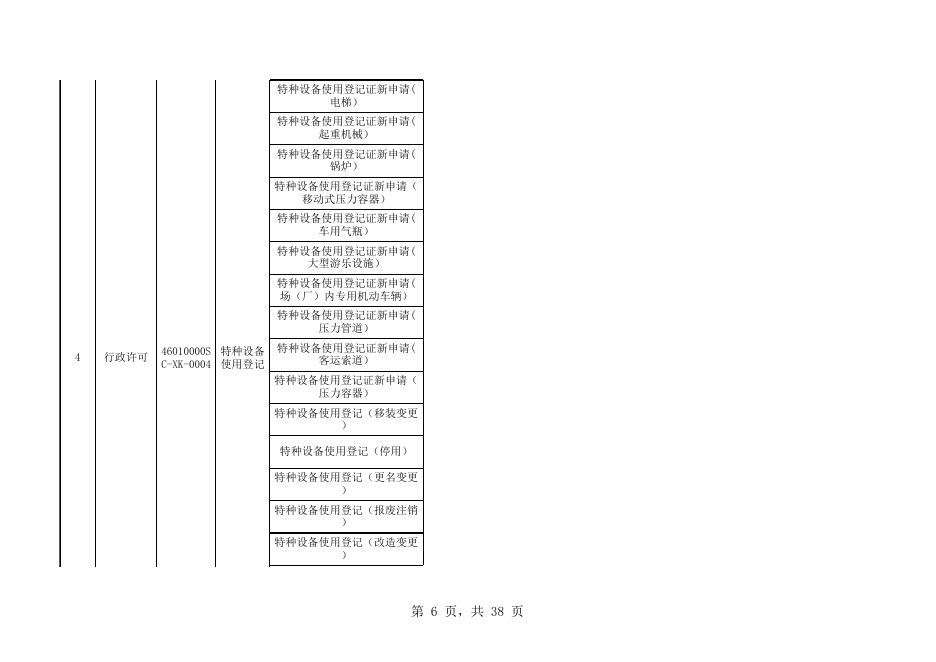 | 4 | 行政许可 | 46010000SC-XK-0004 | 特种设备使用登记 | 特种设备使用登记证新申请（电梯） |
|---|---|---|---|---|
| | | | | 特种设备使用登记证新申请（起重机械） |
| | | | | 特种设备使用登记证新申请（锅炉） |
| | | | | 特种设备使用登记证新申请（移动式压力容器） |
| | | | | 特种设备使用登记证新申请（车用气瓶） |
| | | | | 特种设备使用登记证新申请（大型游乐设施） |
| | | | | 特种设备使用登记证新申请（场（厂）内专用机动车辆） |
| | | | | 特种设备使用登记证新申请（压力管道） |
| | | | | 特种设备使用登记证新申请（客运索道） |
| | | | | 特种设备使用登记证新申请（压力容器） |
| | | | | 特种设备使用登记（移装变更） |
| | | | | 特种设备使用登记（停用） |
| | | | | 特种设备使用登记（更名变更） |
| | | | | 特种设备使用登记（报废注销） |
| | | | | 特种设备使用登记（改造变更） |

第 6 页，共 38 页